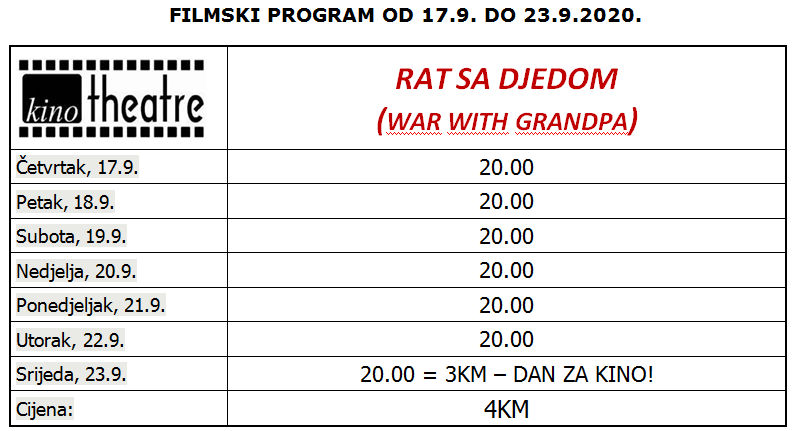 FILMSKI PROGRAM OD 17.9. DO 23.9.2020.

| kino theatre | RAT SA DJEDOM (WAR WITH GRANDPA) |
|---|---|
| Četvrtak, 17.9. | 20.00 |
| Petak, 18.9. | 20.00 |
| Subota, 19.9. | 20.00 |
| Nedjelja, 20.9. | 20.00 |
| Ponedjeljak, 21.9. | 20.00 |
| Utorak, 22.9. | 20.00 |
| Srijeda, 23.9. | 20.00 = 3KM – DAN ZA KINO! |
| Cijena: | 4KM |